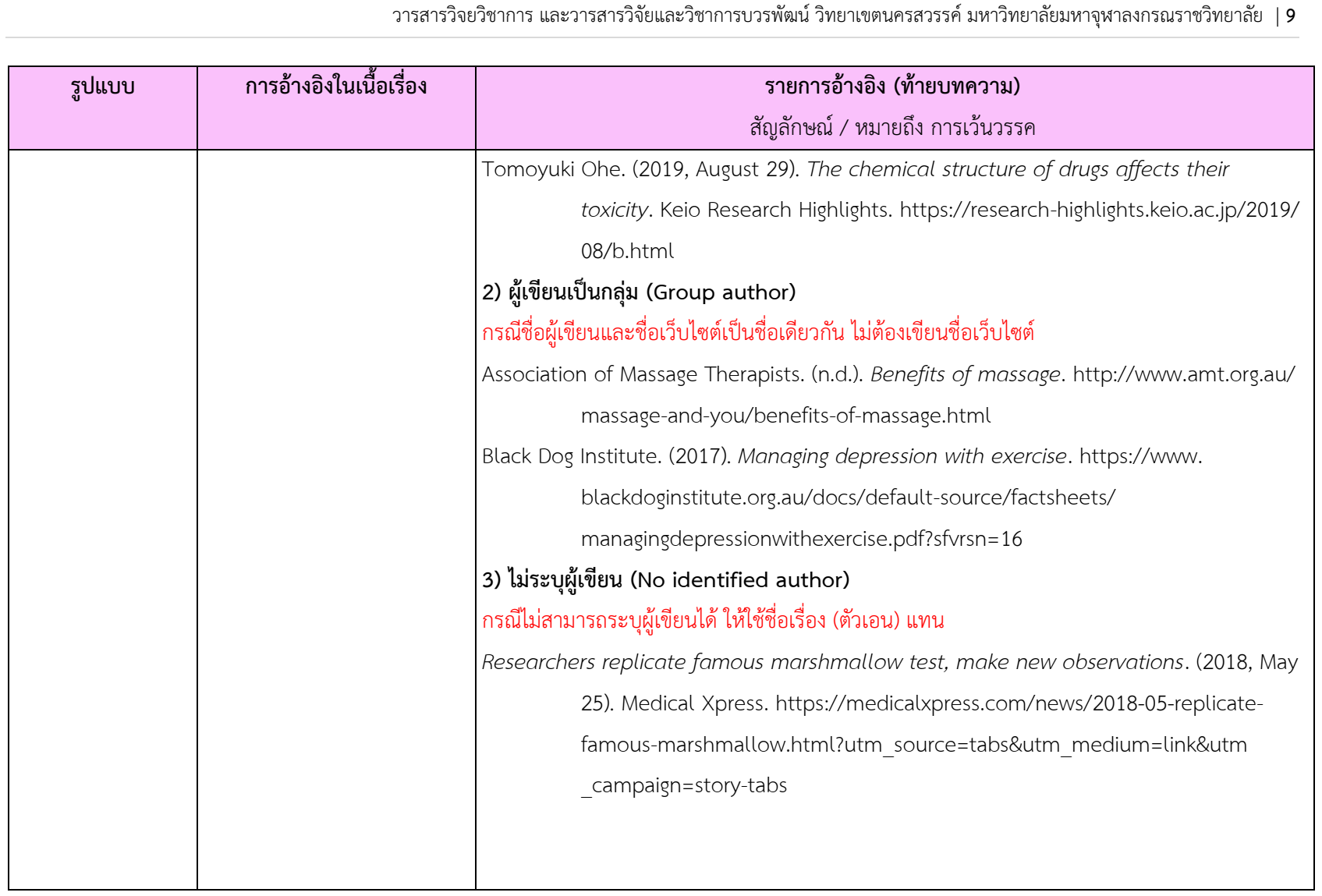 วารสารวิจยวิชาการ และวารสารวิจัยและวิชาการบวรพัฒน์ วิทยาเขตนครสวรรค์ มหาวิทยาลัยมหาจุฬาลงกรณราชวิทยาลัย | 9

| รูปแบบ | การอ้างอิงในเนื้อเรื่อง | รายการอ้างอิง (ท้ายบทความ) สัญลักษณ์ / หมายถึง การเว้นวรรค |
|---|---|---|
|  |  | Tomoyuki Ohe. (2019, August 29). The chemical structure of drugs affects their toxicity. Keio Research Highlights. https://research-highlights.keio.ac.jp/2019/08/b.html 2) ผู้เขียนเป็นกลุ่ม (Group author) กรณีชื่อผู้เขียนและชื่อเว็บไซต์เป็นชื่อเดียวกัน ไม่ต้องเขียนชื่อเว็บไซต์ Association of Massage Therapists. (n.d.). Benefits of massage. http://www.amt.org.au/massage-and-you/benefits-of-massage.html Black Dog Institute. (2017). Managing depression with exercise. https://www.blackdoginstitute.org.au/docs/default-source/factsheets/managingdepressionwithexercise.pdf?sfvrsn=16 3) ไม่ระบุผู้เขียน (No identified author) กรณีไม่สามารถระบุผู้เขียนได้ ให้ใช้ชื่อเรื่อง (ตัวเอน) แทน Researchers replicate famous marshmallow test, make new observations. (2018, May 25). Medical Xpress. https://medicalxpress.com/news/2018-05-replicate-famous-marshmallow.html?utm_source=tabs&utm_medium=link&utm_campaign=story-tabs |